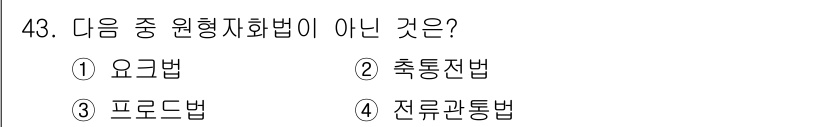 43. 다음 중 원형자화법이 아닌 것은?

① 요크법 ② 축통전법

③ 프로드법 ④ 전류관통법